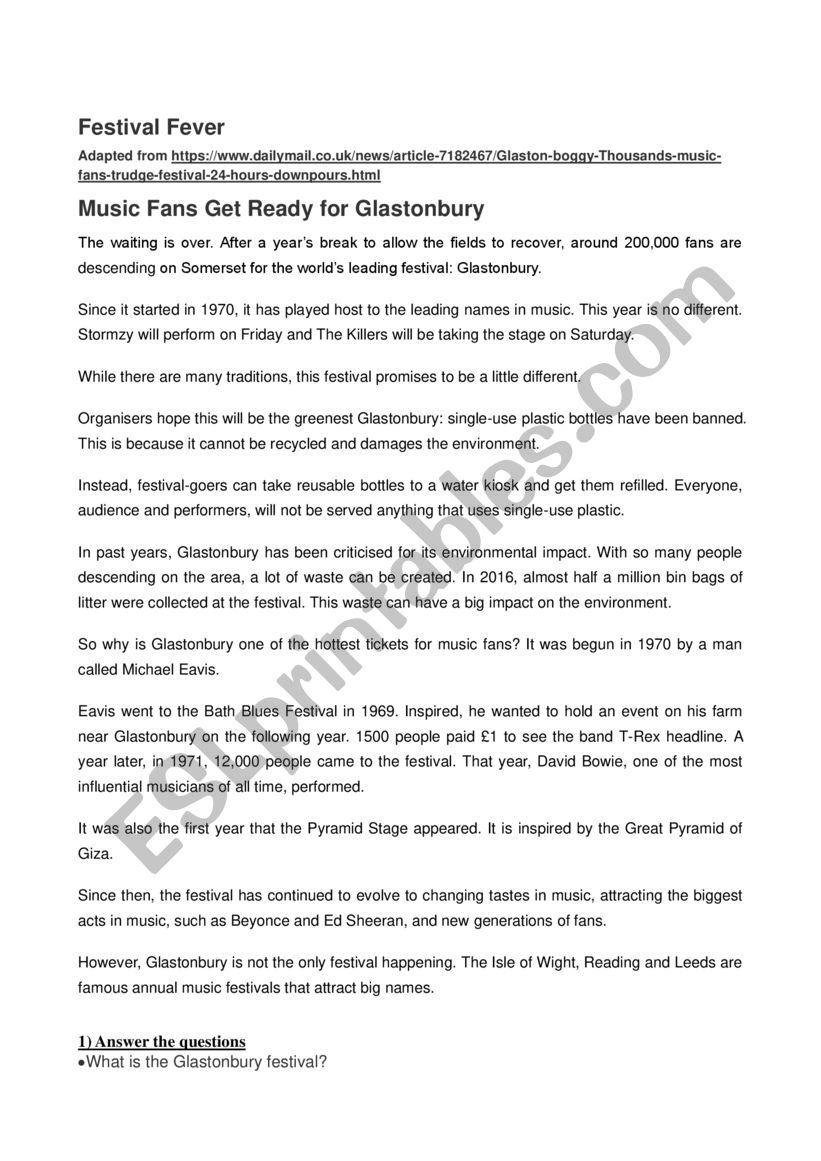 Festival Fever

Adapted from https://www.dailymail.co.uk/news/article-7182467/Glaston-boggy-Thousands-music-fans-trudge-festival-24-hours-downpours.html

Music Fans Get Ready for Glastonbury

The waiting is over. After a year's break to allow the fields to recover, around 200,000 fans are descending on Somerset for the world's leading festival: Glastonbury.

Since it started in 1970, it has played host to the leading names in music. This year is no different. Stormzy will perform on Friday and The Killers will be taking the stage on Saturday.

While there are many traditions, this festival promises to be a little different.

Organisers hope this will be the greenest Glastonbury: single-use plastic bottles have been banned. This is because it cannot be recycled and damages the environment.

Instead, festival-goers can take reusable bottles to a water kiosk and get them refilled. Everyone, audience and performers, will not be served anything that uses single-use plastic.

In past years, Glastonbury has been criticised for its environmental impact. With so many people descending on the area, a lot of waste can be created. In 2016, almost half a million bin bags of litter were collected at the festival. This waste can have a big impact on the environment.

So why is Glastonbury one of the hottest tickets for music fans? It was begun in 1970 by a man called Michael Eavis.

Eavis went to the Bath Blues Festival in 1969. Inspired, he wanted to hold an event on his farm near Glastonbury on the following year. 1500 people paid £1 to see the band T-Rex headline. A year later, in 1971, 12,000 people came to the festival. That year, David Bowie, one of the most influential musicians of all time, performed.

It was also the first year that the Pyramid Stage appeared. It is inspired by the Great Pyramid of Giza.

Since then, the festival has continued to evolve to changing tastes in music, attracting the biggest acts in music, such as Beyonce and Ed Sheeran, and new generations of fans.

However, Glastonbury is not the only festival happening. The Isle of Wight, Reading and Leeds are famous annual music festivals that attract big names.

1) Answer the questions
•What is the Glastonbury festival?

ESLprintables.com